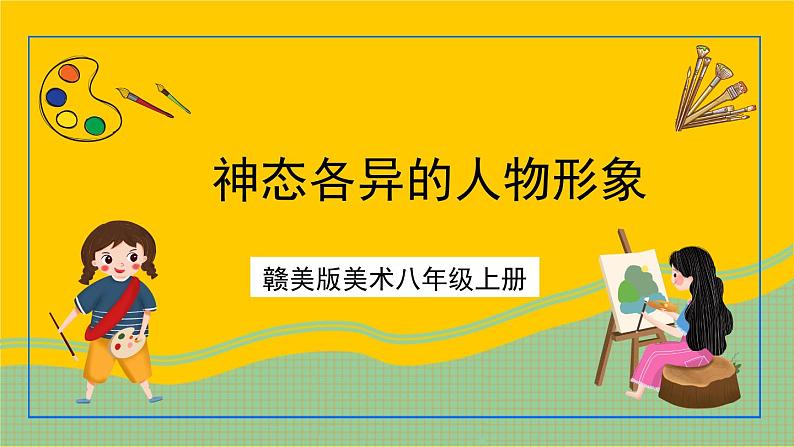 神态各异的人物形象

赣美版美术八年级上册